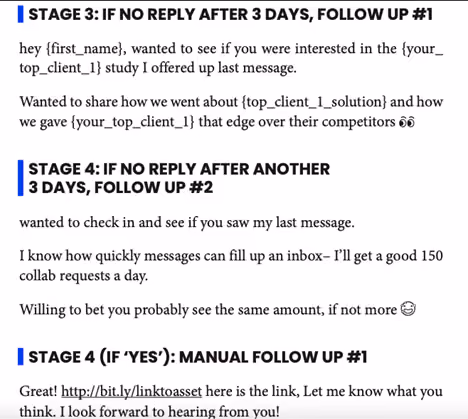 STAGE 3: IF NO REPLY AFTER 3 DAYS, FOLLOW UP #1

hey {first_name}, wanted to see if you were interested in the {your_top_client_1} study I offered up last message.

Wanted to share how we went about {top_client_1_solution} and how we gave {your_top_client_1} that edge over their competitors 👀

STAGE 4: IF NO REPLY AFTER ANOTHER
3 DAYS, FOLLOW UP #2

wanted to check in and see if you saw my last message.

I know how quickly messages can fill up an inbox– I'll get a good 150 collab requests a day.

Willing to bet you probably see the same amount, if not more 😅

STAGE 4 (IF 'YES'): MANUAL FOLLOW UP #1

Great! http://bit.ly/linktoasset here is the link, Let me know what you think. I look forward to hearing from you!